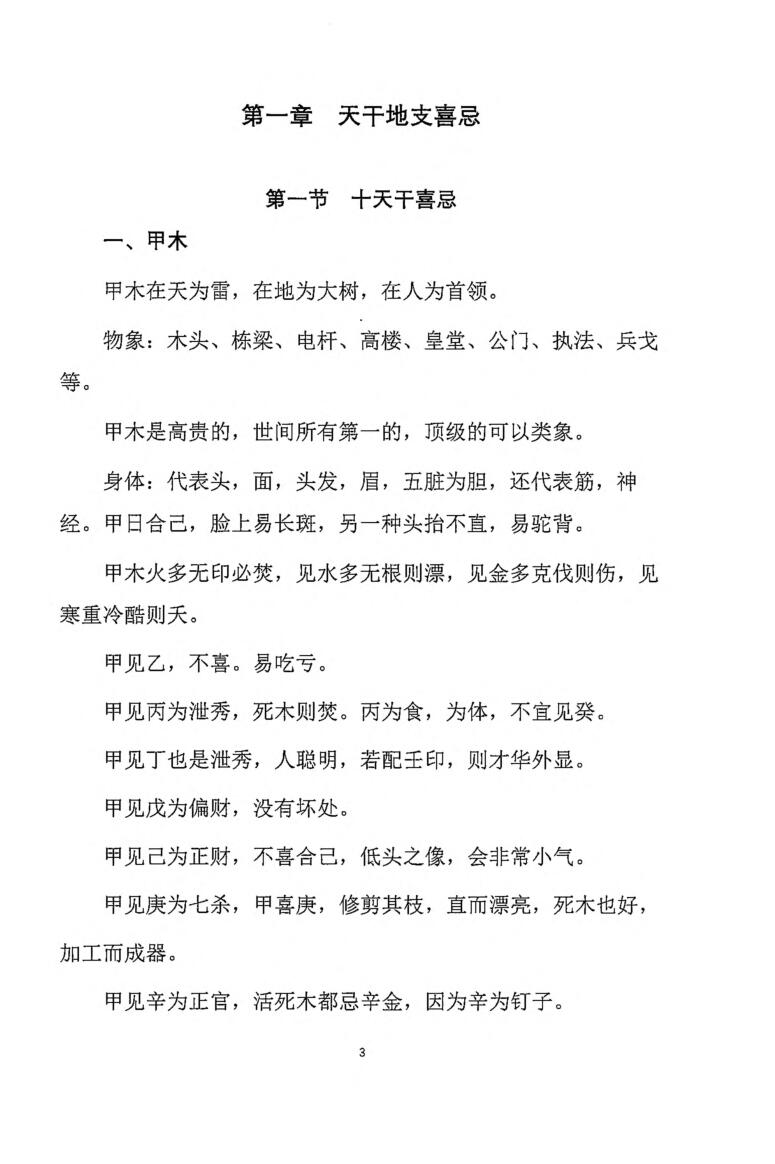 第一章　天干地支喜忌

第一节　十天干喜忌

一、甲木

甲木在天为雷，在地为大树，在人为首领。

物象：木头、栋梁、电杆、高楼、皇堂、公门、执法、兵戈等。

甲木是高贵的，世间所有第一的，顶级的可以类象。

身体：代表头，面，头发，眉，五脏为胆，还代表筋，神经。甲日合己，脸上易长斑，另一种头抬不直，易驼背。

甲木火多无印必焚，见水多无根则漂，见金多克伐则伤，见寒重冷酷则夭。

甲见乙，不喜。易吃亏。

甲见丙为泄秀，死木则焚。丙为食，为体，不宜见癸。

甲见丁也是泄秀，人聪明，若配壬印，则才华外显。

甲见戊为偏财，没有坏处。

甲见己为正财，不喜合己，低头之像，会非常小气。

甲见庚为七杀，甲喜庚，修剪其枝，直而漂亮，死木也好，加工而成器。

甲见辛为正官，活死木都忌辛金，因为辛为钉子。

3